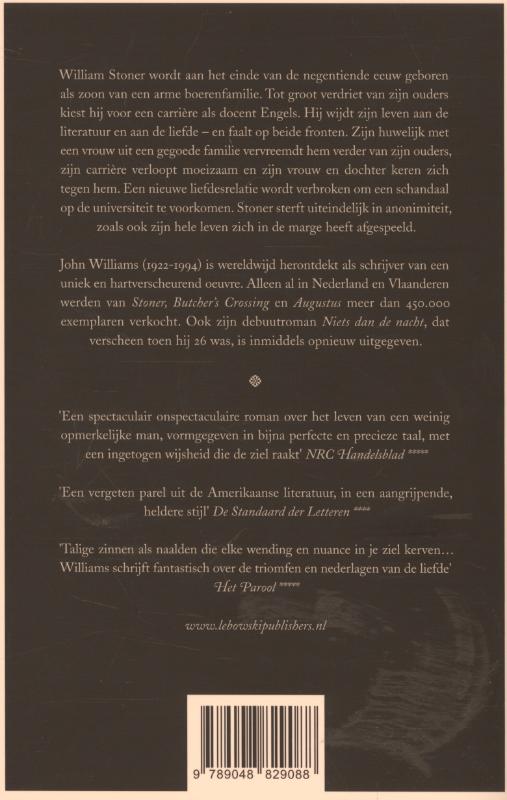 William Stoner wordt aan het einde van de negentiende eeuw geboren als zoon van een arme boerenfamilie. Tot groot verdriet van zijn ouders kiest hij voor een carrière als docent Engels. Hij wijdt zijn leven aan de literatuur en aan de liefde – en faalt op beide fronten. Zijn huwelijk met een vrouw uit een gegoede familie vervreemdt hem verder van zijn ouders, zijn carrière verloopt moeizaam en zijn vrouw en dochter keren zich tegen hem. Een nieuwe liefdesrelatie wordt verbroken om een schandaal op de universiteit te voorkomen. Stoner sterft uiteindelijk in anonimiteit, zoals ook zijn hele leven zich in de marge heeft afgespeeld.

John Williams (1922-1994) is wereldwijd herontdekt als schrijver van een uniek en hartverscheurend oeuvre. Alleen al in Nederland en Vlaanderen werden van Stoner, Butcher's Crossing en Augustus meer dan 450.000 exemplaren verkocht. Ook zijn debuutroman Niets dan de nacht, dat verscheen toen hij 26 was, is inmiddels opnieuw uitgegeven.

'Een spectaculair onspectaculaire roman over het leven van een weinig opmerkelijke man, vormgegeven in bijna perfecte en precieze taal, met een ingetogen wijsheid die de ziel raakt' NRC Handelsblad *****

'Een vergeten parel uit de Amerikaanse literatuur, in een aangrijpende, heldere stijl' De Standaard der Letteren ****

'Talige zinnen als naalden die elke wending en nuance in je ziel kerven… Williams schrijft fantastisch over de triomfen en nederlagen van de liefde' Het Parool *****

www.lebowskipublishers.nl

9 789048 829088